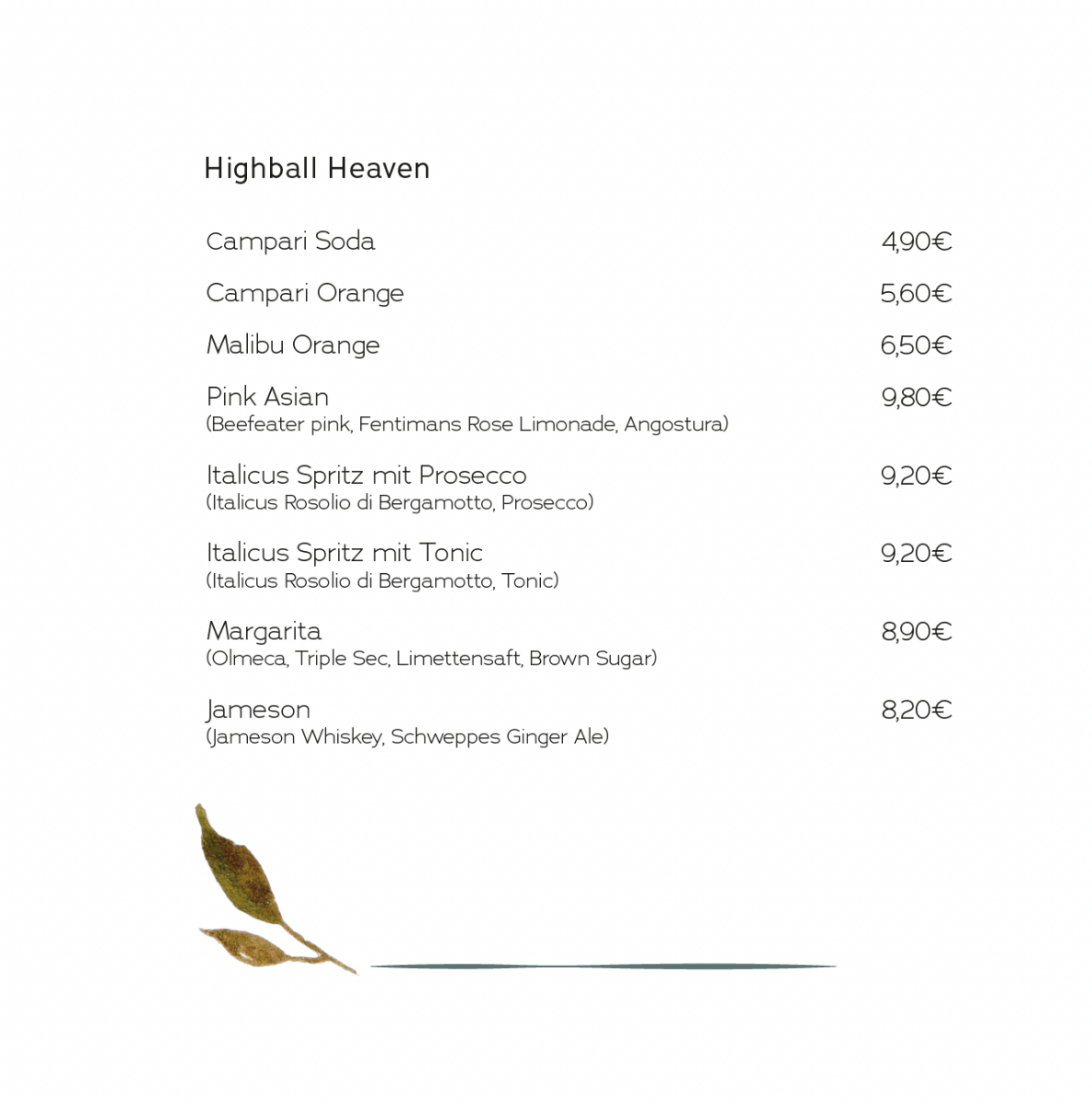 Highball Heaven

Campari Soda 4,90€

Campari Orange 5,60€

Malibu Orange 6,50€

Pink Asian 9,80€
(Beefeater pink, Fentimans Rose Limonade, Angostura)

Italicus Spritz mit Prosecco 9,20€
(Italicus Rosolio di Bergamotto, Prosecco)

Italicus Spritz mit Tonic 9,20€
(Italicus Rosolio di Bergamotto, Tonic)

Margarita 8,90€
(Olmeca, Triple Sec, Limettensaft, Brown Sugar)

Jameson 8,20€
(Jameson Whiskey, Schweppes Ginger Ale)